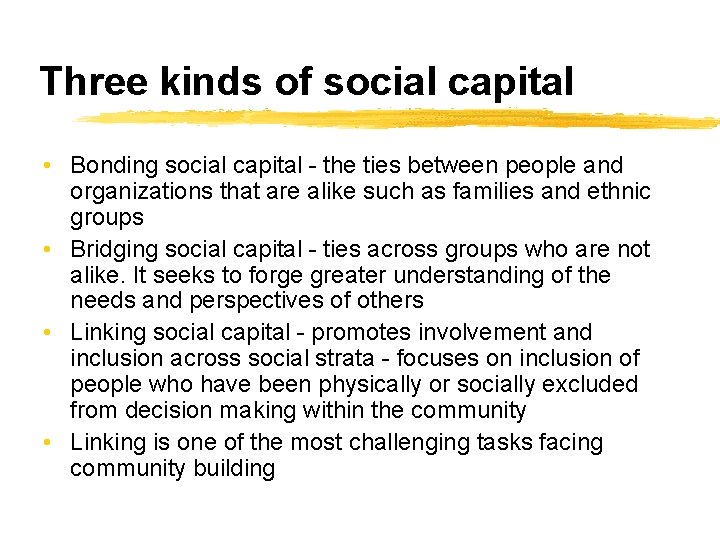 Three kinds of social capital

• Bonding social capital - the ties between people and organizations that are alike such as families and ethnic groups
• Bridging social capital - ties across groups who are not alike. It seeks to forge greater understanding of the needs and perspectives of others
• Linking social capital - promotes involvement and inclusion across social strata - focuses on inclusion of people who have been physically or socially excluded from decision making within the community
• Linking is one of the most challenging tasks facing community building